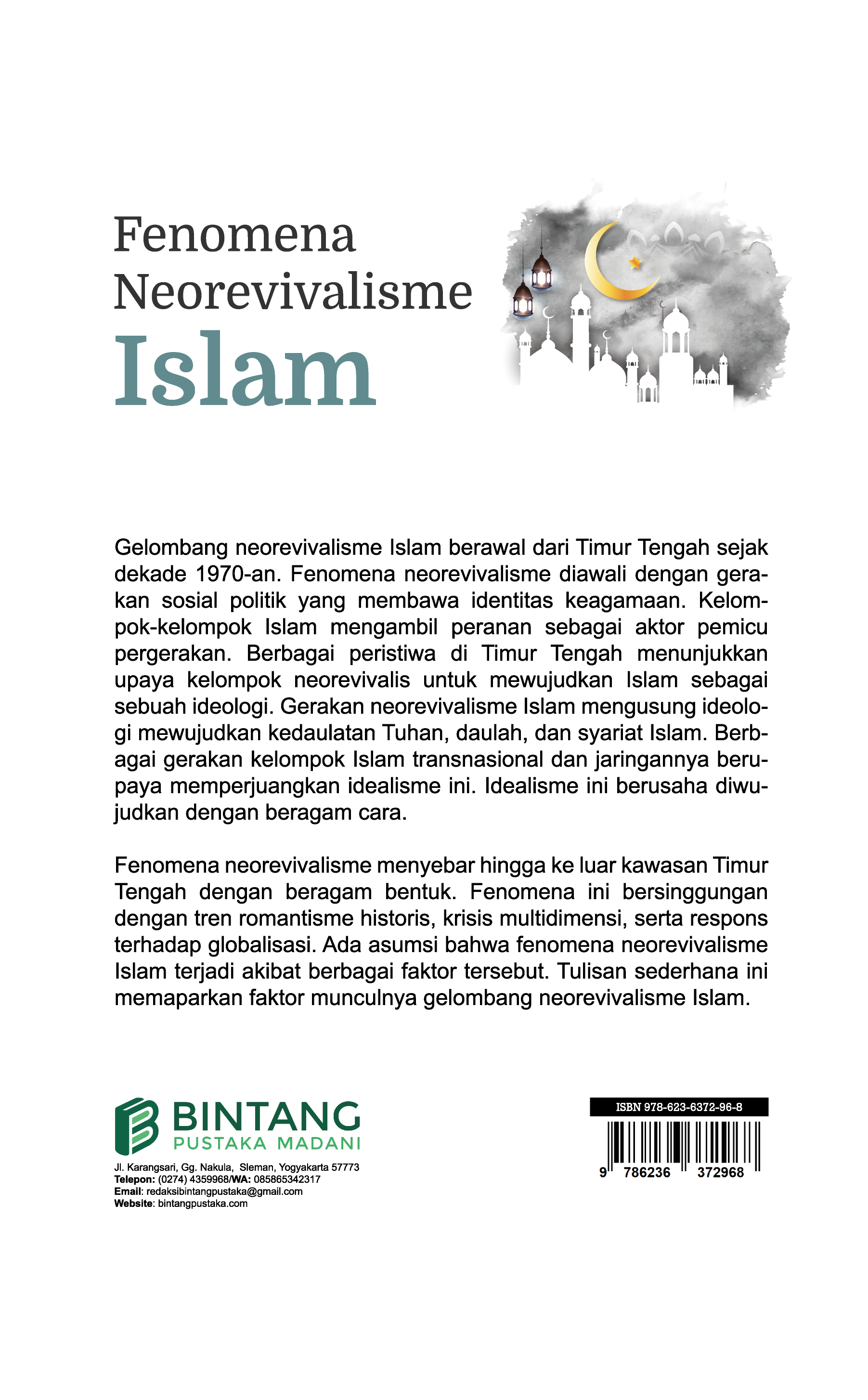 Fenomena Neorevivalisme Islam

Gelombang neorevivalisme Islam berawal dari Timur Tengah sejak dekade 1970-an. Fenomena neorevivalisme diawali dengan gerakan sosial politik yang membawa identitas keagamaan. Kelompok-kelompok Islam mengambil peranan sebagai aktor pemicu pergerakan. Berbagai peristiwa di Timur Tengah menunjukkan upaya kelompok neorevivalis untuk mewujudkan Islam sebagai sebuah ideologi. Gerakan neorevivalisme Islam mengusung ideologi mewujudkan kedaulatan Tuhan, daulah, dan syariat Islam. Berbagai gerakan kelompok Islam transnasional dan jaringannya berupaya memperjuangkan idealisme ini. Idealisme ini berusaha diwujudkan dengan beragam cara.

Fenomena neorevivalisme menyebar hingga ke luar kawasan Timur Tengah dengan beragam bentuk. Fenomena ini bersinggungan dengan tren romantisme historis, krisis multidimensi, serta respons terhadap globalisasi. Ada asumsi bahwa fenomena neorevivalisme Islam terjadi akibat berbagai faktor tersebut. Tulisan sederhana ini memaparkan faktor munculnya gelombang neorevivalisme Islam.

BINTANG
PUSTAKA MADANI
Jl. Karangsari, Gg. Nakula, Sleman, Yogyakarta 57773
Telepon: (0274) 4359968/WA: 085865342317
Email: redaksibintangpustaka@gmail.com
Website: bintangpustaka.com

ISBN 978-623-6372-96-8
9 786236 372968